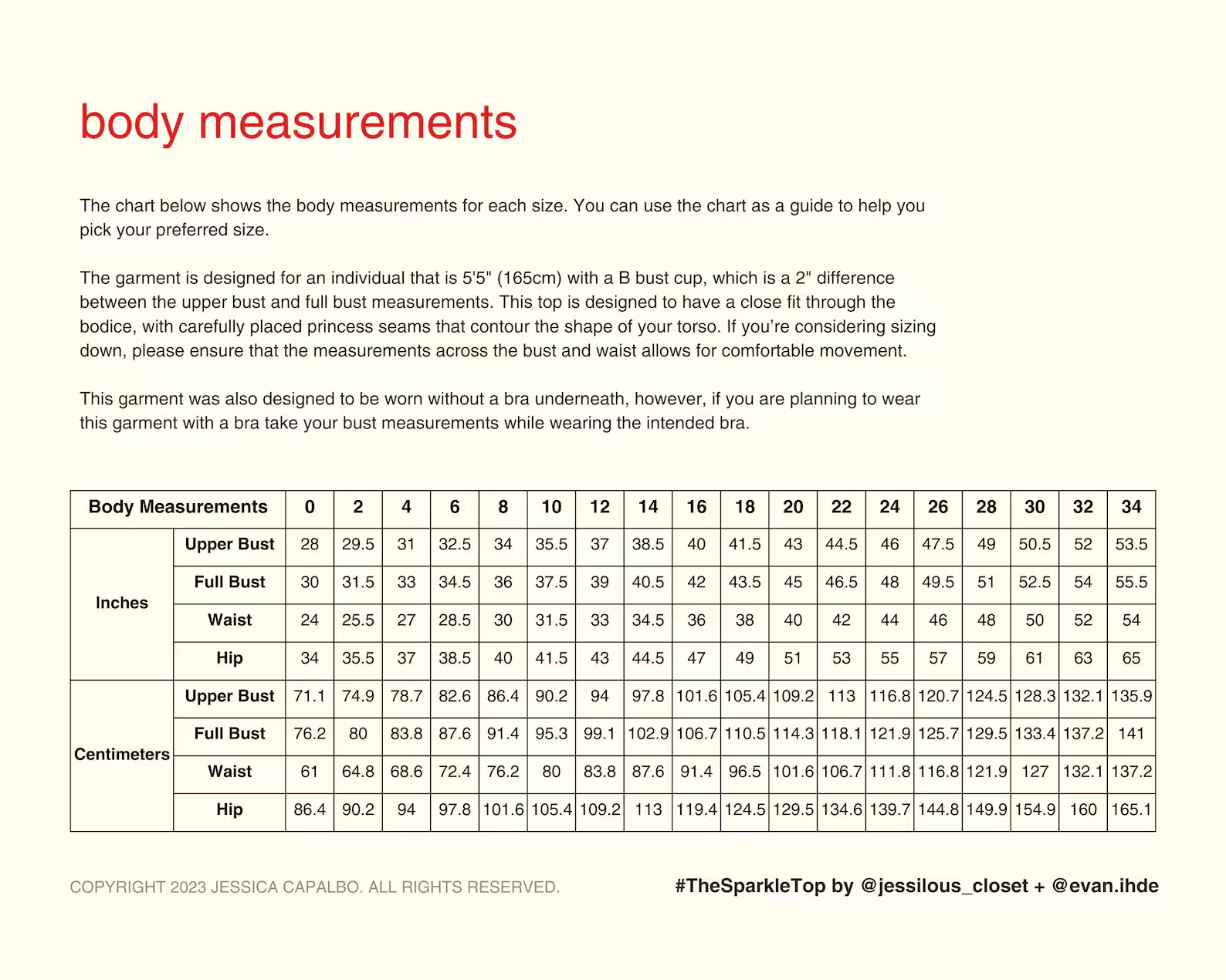 body measurements

The chart below shows the body measurements for each size. You can use the chart as a guide to help you pick your preferred size.

The garment is designed for an individual that is 5'5" (165cm) with a B bust cup, which is a 2" difference between the upper bust and full bust measurements. This top is designed to have a close fit through the bodice, with carefully placed princess seams that contour the shape of your torso. If you're considering sizing down, please ensure that the measurements across the bust and waist allows for comfortable movement.

This garment was also designed to be worn without a bra underneath, however, if you are planning to wear this garment with a bra take your bust measurements while wearing the intended bra.

| Body Measurements | | 0 | 2 | 4 | 6 | 8 | 10 | 12 | 14 | 16 | 18 | 20 | 22 | 24 | 26 | 28 | 30 | 32 | 34 |
|---|---|---|---|---|---|---|---|---|---|---|---|---|---|---|---|---|---|---|---|
| Inches | Upper Bust | 28 | 29.5 | 31 | 32.5 | 34 | 35.5 | 37 | 38.5 | 40 | 41.5 | 43 | 44.5 | 46 | 47.5 | 49 | 50.5 | 52 | 53.5 |
| | Full Bust | 30 | 31.5 | 33 | 34.5 | 36 | 37.5 | 39 | 40.5 | 42 | 43.5 | 45 | 46.5 | 48 | 49.5 | 51 | 52.5 | 54 | 55.5 |
| | Waist | 24 | 25.5 | 27 | 28.5 | 30 | 31.5 | 33 | 34.5 | 36 | 38 | 40 | 42 | 44 | 46 | 48 | 50 | 52 | 54 |
| | Hip | 34 | 35.5 | 37 | 38.5 | 40 | 41.5 | 43 | 44.5 | 47 | 49 | 51 | 53 | 55 | 57 | 59 | 61 | 63 | 65 |
| Centimeters | Upper Bust | 71.1 | 74.9 | 78.7 | 82.6 | 86.4 | 90.2 | 94 | 97.8 | 101.6 | 105.4 | 109.2 | 113 | 116.8 | 120.7 | 124.5 | 128.3 | 132.1 | 135.9 |
| | Full Bust | 76.2 | 80 | 83.8 | 87.6 | 91.4 | 95.3 | 99.1 | 102.9 | 106.7 | 110.5 | 114.3 | 118.1 | 121.9 | 125.7 | 129.5 | 133.4 | 137.2 | 141 |
| | Waist | 61 | 64.8 | 68.6 | 72.4 | 76.2 | 80 | 83.8 | 87.6 | 91.4 | 96.5 | 101.6 | 106.7 | 111.8 | 116.8 | 121.9 | 127 | 132.1 | 137.2 |
| | Hip | 86.4 | 90.2 | 94 | 97.8 | 101.6 | 105.4 | 109.2 | 113 | 119.4 | 124.5 | 129.5 | 134.6 | 139.7 | 144.8 | 149.9 | 154.9 | 160 | 165.1 |

COPYRIGHT 2023 JESSICA CAPALBO. ALL RIGHTS RESERVED.

#TheSparkleTop by @jessilous_closet + @evan.ihde